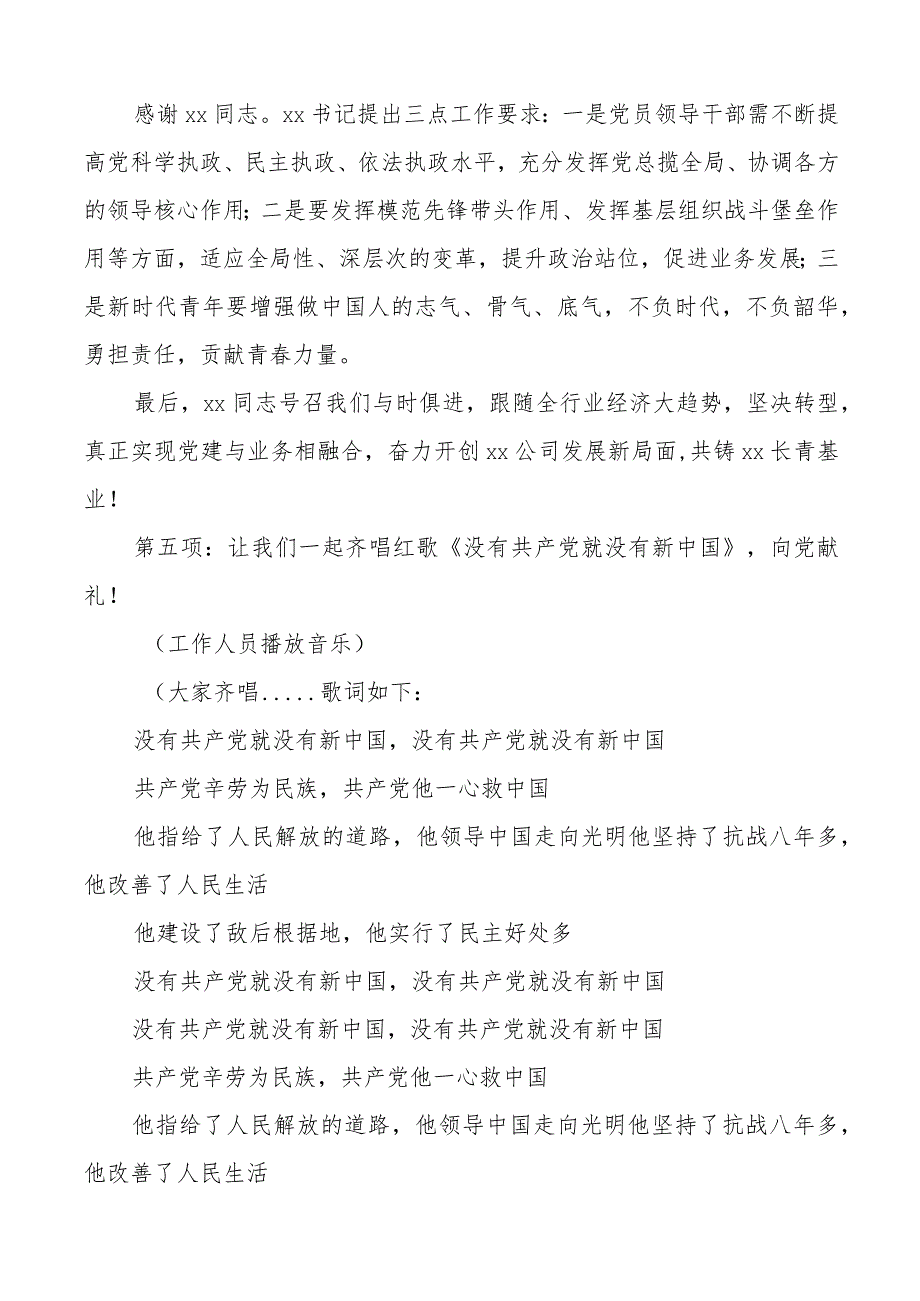 感谢xx同志。xx书记提出三点工作要求：一是党员领导干部需不断提高党科学执政、民主执政、依法执政水平，充分发挥党总揽全局、协调各方的领导核心作用；二是要发挥模范先锋带头作用、发挥基层组织战斗堡垒作用等方面，适应全局性、深层次的变革，提升政治站位，促进业务发展；三是新时代青年要增强做中国人的志气、骨气、底气，不负时代，不负韶华，勇担责任，贡献青春力量。

最后，xx同志号召我们与时俱进，跟随全行业经济大趋势，坚决转型，真正实现党建与业务相融合，奋力开创xx公司发展新局面,共铸xx长青基业！

第五项：让我们一起齐唱红歌《没有共产党就没有新中国》，向党献礼！

（工作人员播放音乐）

（大家齐唱.....歌词如下：

没有共产党就没有新中国，没有共产党就没有新中国

共产党辛劳为民族，共产党他一心救中国

他指给了人民解放的道路，他领导中国走向光明他坚持了抗战八年多，他改善了人民生活

他建设了敌后根据地，他实行了民主好处多

没有共产党就没有新中国，没有共产党就没有新中国

没有共产党就没有新中国，没有共产党就没有新中国

共产党辛劳为民族，共产党他一心救中国

他指给了人民解放的道路，他领导中国走向光明他坚持了抗战八年多，他改善了人民生活